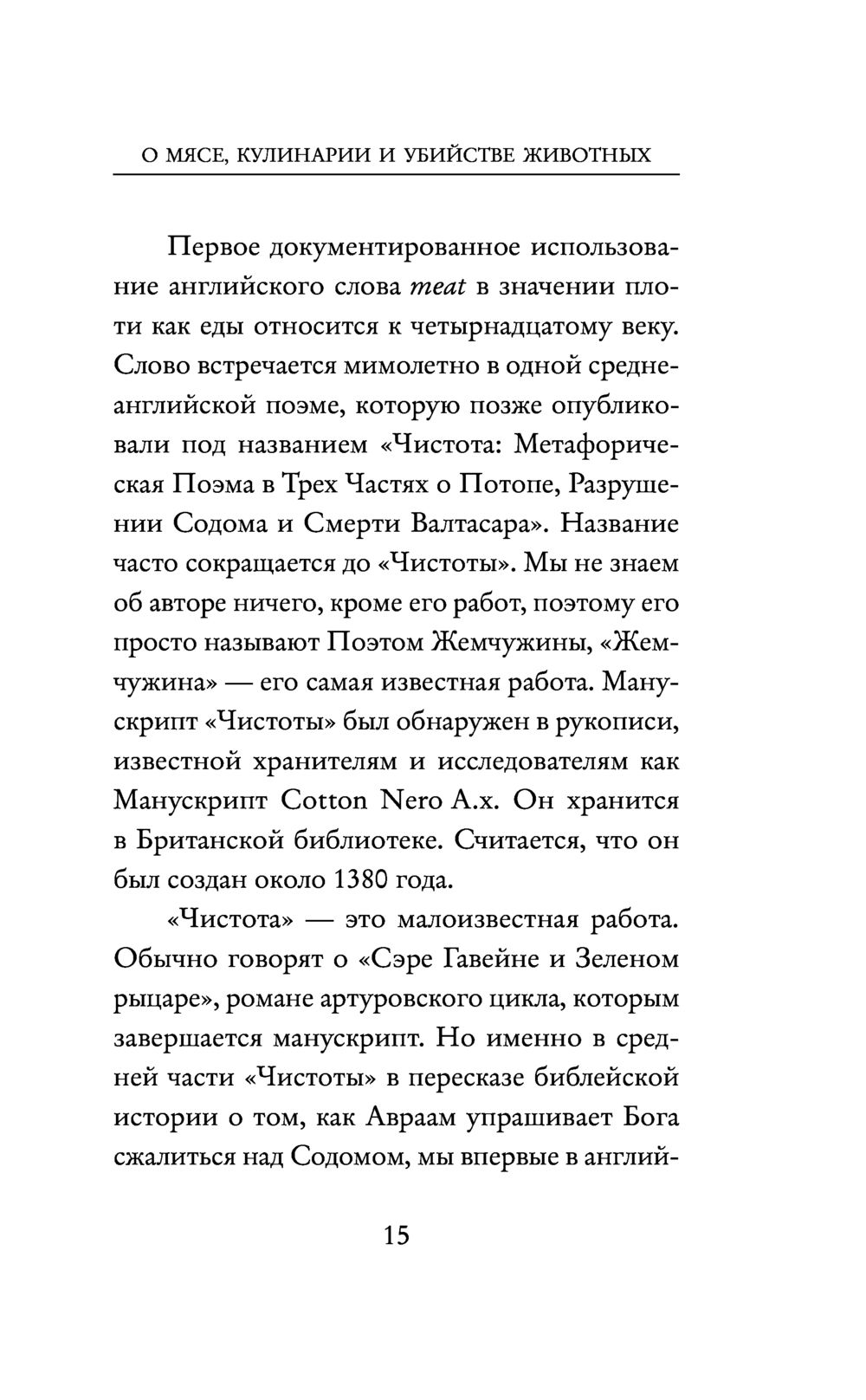 О МЯСЕ, КУЛИНАРИИ И УБИЙСТВЕ ЖИВОТНЫХ

Первое документированное использование английского слова meat в значении плоти как еды относится к четырнадцатому веку. Слово встречается мимолетно в одной среднеанглийской поэме, которую позже опубликовали под названием «Чистота: Метафорическая Поэма в Трех Частях о Потопе, Разрушении Содома и Смерти Валтасара». Название часто сокращается до «Чистоты». Мы не знаем об авторе ничего, кроме его работ, поэтому его просто называют Поэтом Жемчужины, «Жемчужина» — его самая известная работа. Манускрипт «Чистоты» был обнаружен в рукописи, известной хранителям и исследователям как Манускрипт Cotton Nero A.x. Он хранится в Британской библиотеке. Считается, что он был создан около 1380 года.

«Чистота» — это малоизвестная работа. Обычно говорят о «Сэре Гавейне и Зеленом рыцаре», романе артуровского цикла, которым завершается манускрипт. Но именно в средней части «Чистоты» в пересказе библейской истории о том, как Авраам упрашивает Бога сжалиться над Содомом, мы впервые в англий-

15